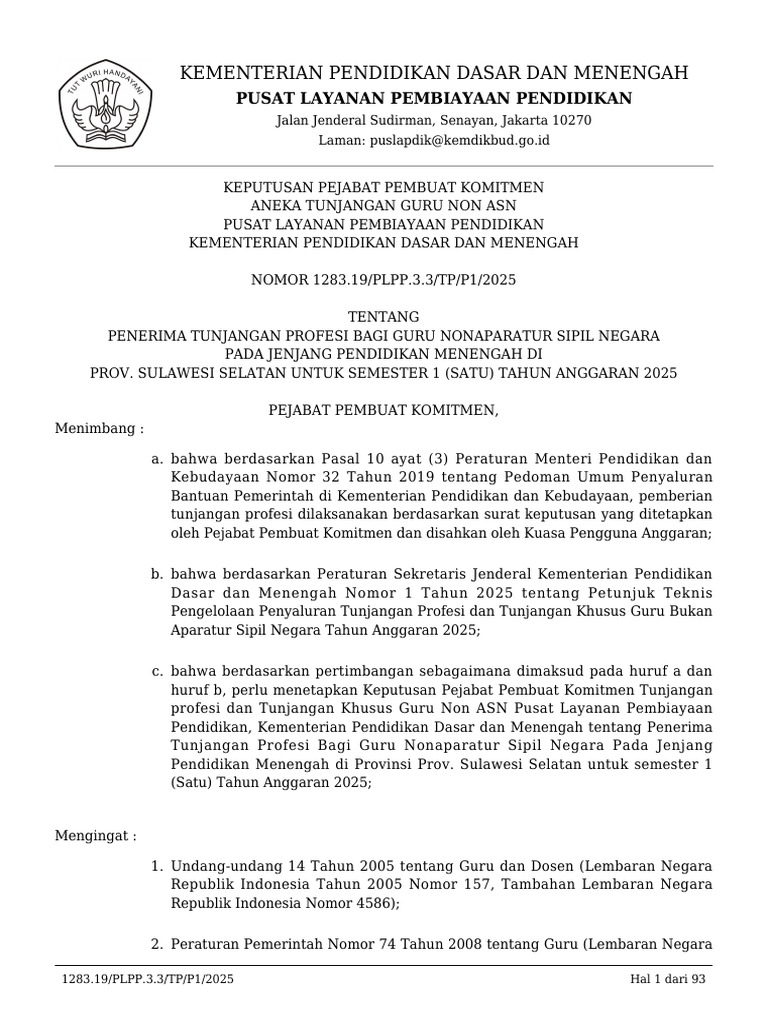 TUT WURI HANDAYANI

KEMENTERIAN PENDIDIKAN DASAR DAN MENENGAH
PUSAT LAYANAN PEMBIAYAAN PENDIDIKAN
Jalan Jenderal Sudirman, Senayan, Jakarta 10270
Laman: puslapdik@kemdikbud.go.id

KEPUTUSAN PEJABAT PEMBUAT KOMITMEN
ANEKA TUNJANGAN GURU NON ASN
PUSAT LAYANAN PEMBIAYAAN PENDIDIKAN
KEMENTERIAN PENDIDIKAN DASAR DAN MENENGAH

NOMOR 1283.19/PLPP.3.3/TP/P1/2025

TENTANG
PENERIMA TUNJANGAN PROFESI BAGI GURU NONAPARATUR SIPIL NEGARA
PADA JENJANG PENDIDIKAN MENENGAH DI
PROV. SULAWESI SELATAN UNTUK SEMESTER 1 (SATU) TAHUN ANGGARAN 2025

PEJABAT PEMBUAT KOMITMEN,

Menimbang :

a. bahwa berdasarkan Pasal 10 ayat (3) Peraturan Menteri Pendidikan dan Kebudayaan Nomor 32 Tahun 2019 tentang Pedoman Umum Penyaluran Bantuan Pemerintah di Kementerian Pendidikan dan Kebudayaan, pemberian tunjangan profesi dilaksanakan berdasarkan surat keputusan yang ditetapkan oleh Pejabat Pembuat Komitmen dan disahkan oleh Kuasa Pengguna Anggaran;

b. bahwa berdasarkan Peraturan Sekretaris Jenderal Kementerian Pendidikan Dasar dan Menengah Nomor 1 Tahun 2025 tentang Petunjuk Teknis Pengelolaan Penyaluran Tunjangan Profesi dan Tunjangan Khusus Guru Bukan Aparatur Sipil Negara Tahun Anggaran 2025;

c. bahwa berdasarkan pertimbangan sebagaimana dimaksud pada huruf a dan huruf b, perlu menetapkan Keputusan Pejabat Pembuat Komitmen Tunjangan profesi dan Tunjangan Khusus Guru Non ASN Pusat Layanan Pembiayaan Pendidikan, Kementerian Pendidikan Dasar dan Menengah tentang Penerima Tunjangan Profesi Bagi Guru Nonaparatur Sipil Negara Pada Jenjang Pendidikan Menengah di Provinsi Prov. Sulawesi Selatan untuk semester 1 (Satu) Tahun Anggaran 2025;

Mengingat :

1. Undang-undang 14 Tahun 2005 tentang Guru dan Dosen (Lembaran Negara Republik Indonesia Tahun 2005 Nomor 157, Tambahan Lembaran Negara Republik Indonesia Nomor 4586);

2. Peraturan Pemerintah Nomor 74 Tahun 2008 tentang Guru (Lembaran Negara

1283.19/PLPP.3.3/TP/P1/2025
Hal 1 dari 93